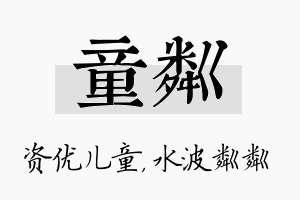 童粼

资优儿童，水波粼粼